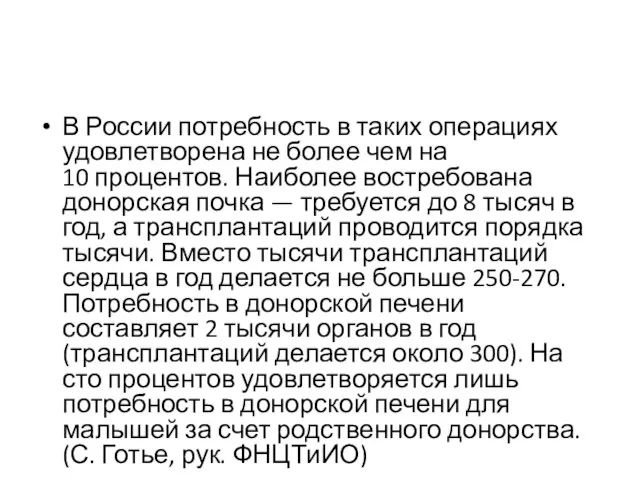 • В России потребность в таких операциях удовлетворена не более чем на 10 процентов. Наиболее востребована донорская почка — требуется до 8 тысяч в год, а трансплантаций проводится порядка тысячи. Вместо тысячи трансплантаций сердца в год делается не больше 250-270. Потребность в донорской печени составляет 2 тысячи органов в год (трансплантаций делается около 300). На сто процентов удовлетворяется лишь потребность в донорской печени для малышей за счет родственного донорства. (С. Готье, рук. ФНЦТиИО)